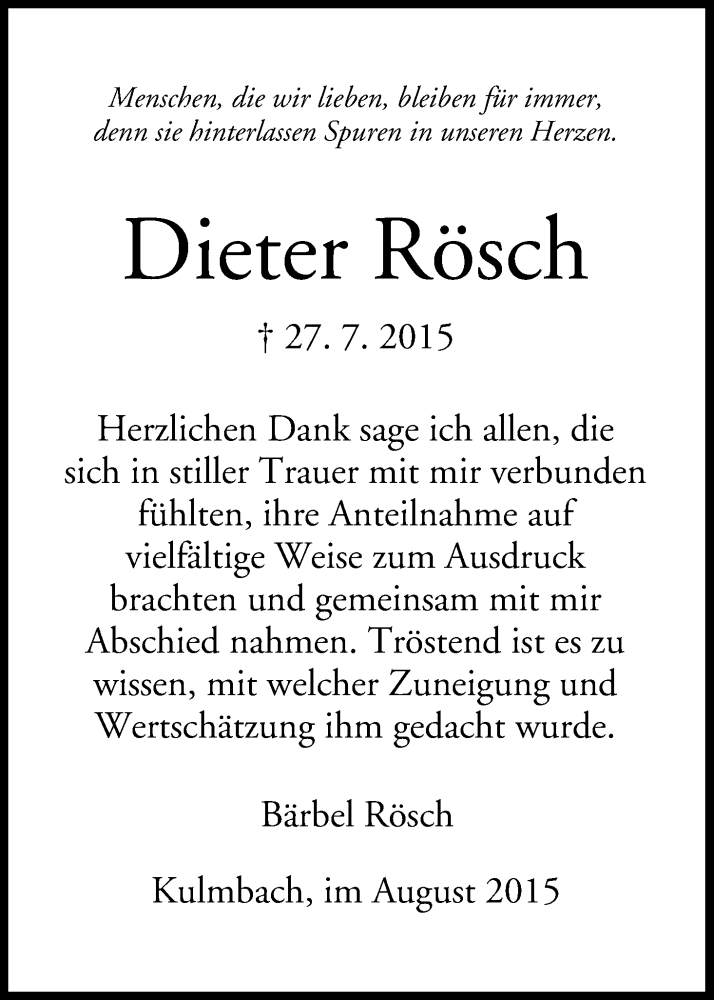 Menschen, die wir lieben, bleiben für immer, denn sie hinterlassen Spuren in unseren Herzen.

Dieter Rösch

† 27. 7. 2015

Herzlichen Dank sage ich allen, die sich in stiller Trauer mit mir verbunden fühlten, ihre Anteilnahme auf vielfältige Weise zum Ausdruck brachten und gemeinsam mit mir Abschied nahmen. Tröstend ist es zu wissen, mit welcher Zuneigung und Wertschätzung ihm gedacht wurde.

Bärbel Rösch

Kulmbach, im August 2015